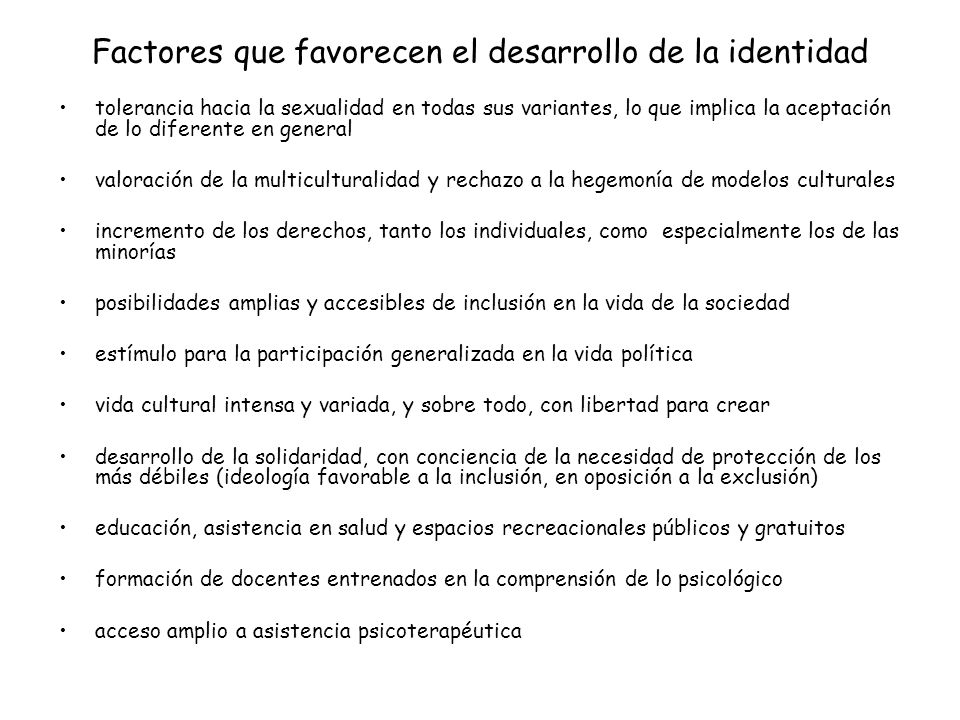 Factores que favorecen el desarrollo de la identidad

• tolerancia hacia la sexualidad en todas sus variantes, lo que implica la aceptación de lo diferente en general

• valoración de la multiculturalidad y rechazo a la hegemonía de modelos culturales

• incremento de los derechos, tanto los individuales, como especialmente los de las minorías

• posibilidades amplias y accesibles de inclusión en la vida de la sociedad

• estímulo para la participación generalizada en la vida política

• vida cultural intensa y variada, y sobre todo, con libertad para crear

• desarrollo de la solidaridad, con conciencia de la necesidad de protección de los más débiles (ideología favorable a la inclusión, en oposición a la exclusión)

• educación, asistencia en salud y espacios recreacionales públicos y gratuitos

• formación de docentes entrenados en la comprensión de lo psicológico

• acceso amplio a asistencia psicoterapéutica